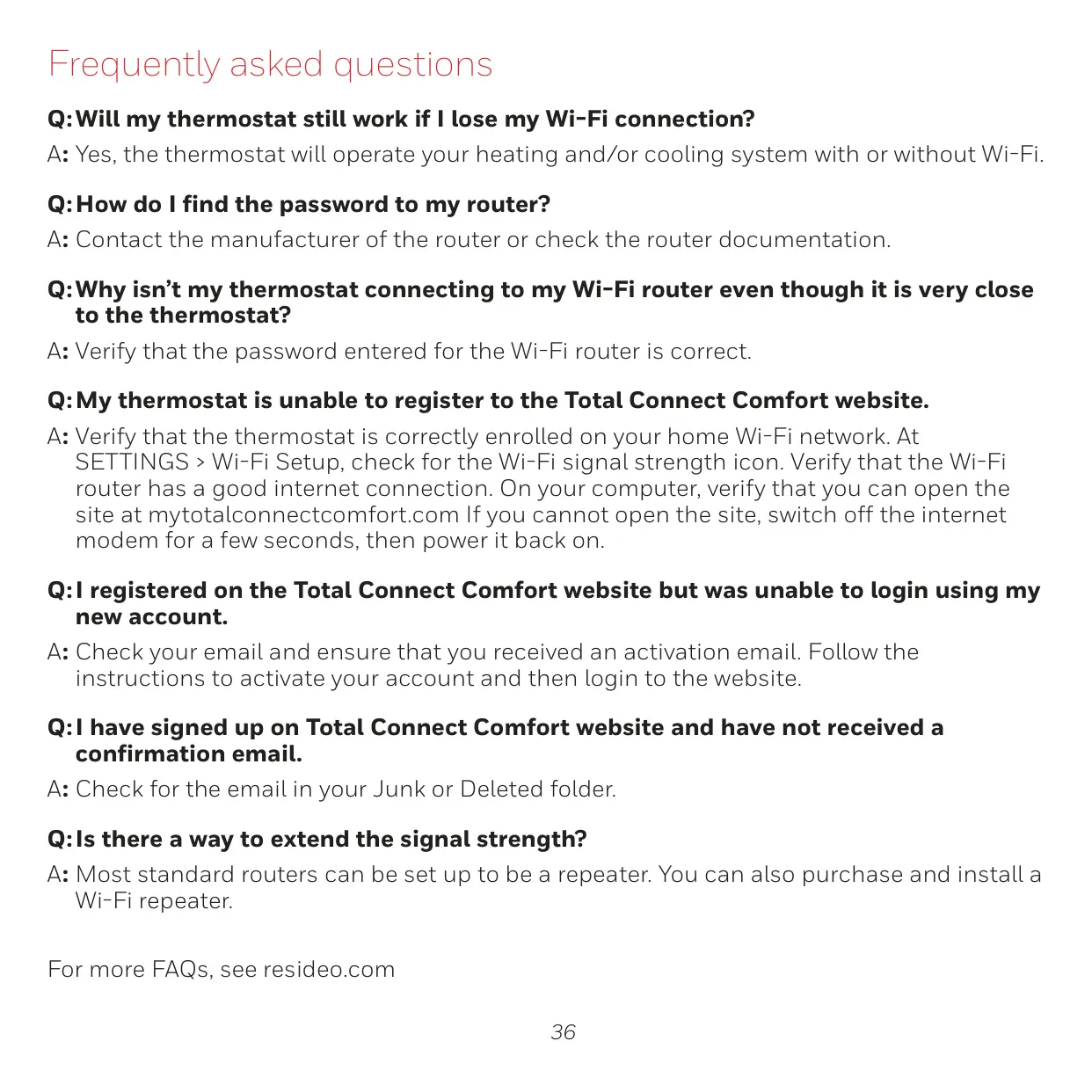 Frequently asked questions

Q: Will my thermostat still work if I lose my Wi-Fi connection?

A: Yes, the thermostat will operate your heating and/or cooling system with or without Wi-Fi.

Q: How do I find the password to my router?

A: Contact the manufacturer of the router or check the router documentation.

Q: Why isn't my thermostat connecting to my Wi-Fi router even though it is very close to the thermostat?

A: Verify that the password entered for the Wi-Fi router is correct.

Q: My thermostat is unable to register to the Total Connect Comfort website.

A: Verify that the thermostat is correctly enrolled on your home Wi-Fi network. At SETTINGS > Wi-Fi Setup, check for the Wi-Fi signal strength icon. Verify that the Wi-Fi router has a good internet connection. On your computer, verify that you can open the site at mytotalconnectcomfort.com If you cannot open the site, switch off the internet modem for a few seconds, then power it back on.

Q: I registered on the Total Connect Comfort website but was unable to login using my new account.

A: Check your email and ensure that you received an activation email. Follow the instructions to activate your account and then login to the website.

Q: I have signed up on Total Connect Comfort website and have not received a confirmation email.

A: Check for the email in your Junk or Deleted folder.

Q: Is there a way to extend the signal strength?

A: Most standard routers can be set up to be a repeater. You can also purchase and install a Wi-Fi repeater.

For more FAQs, see resideo.com

36